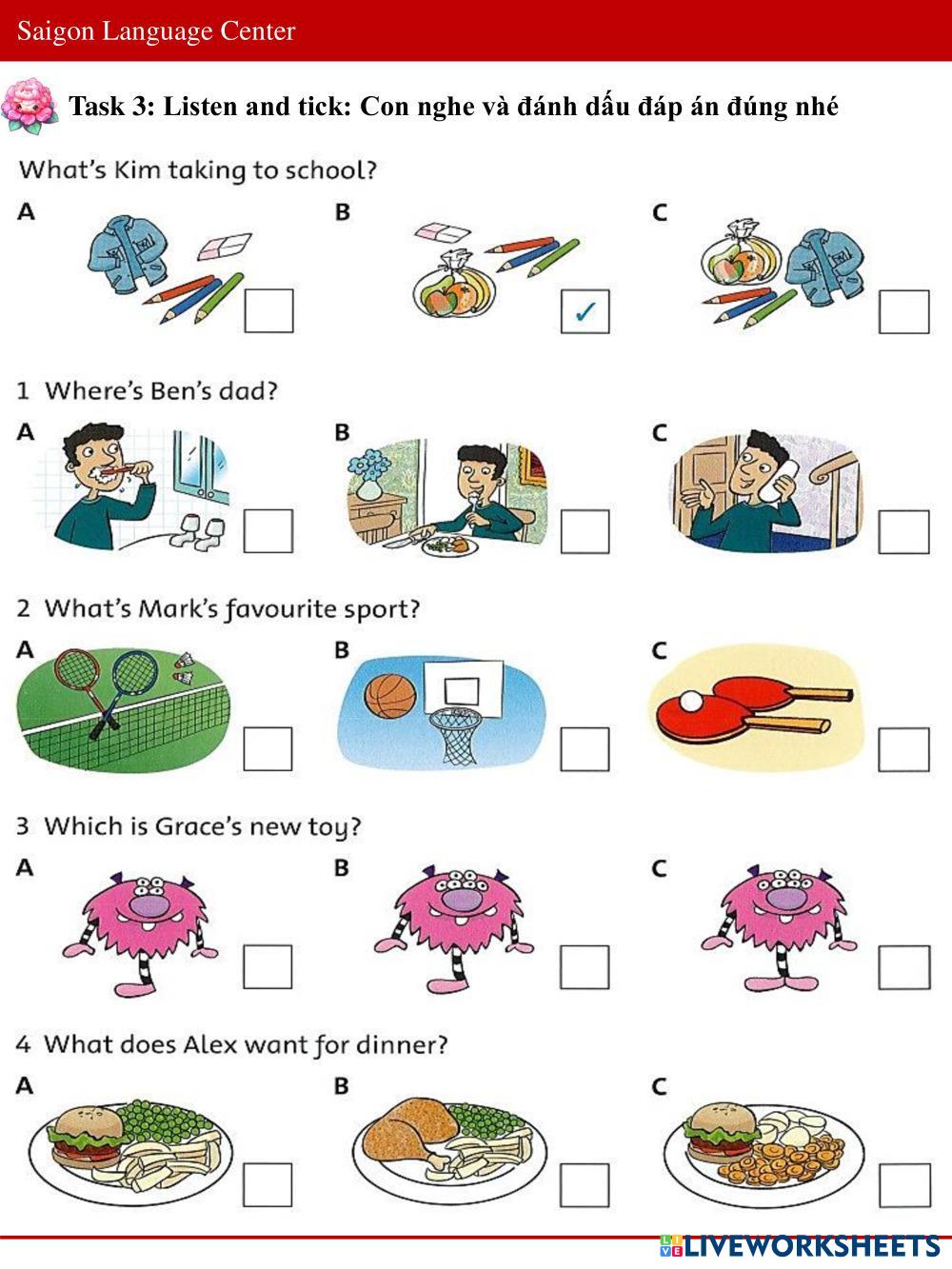 Saigon Language Center

Task 3: Listen and tick: Con nghe và đánh dấu đáp án đúng nhé

What's Kim taking to school?

A ☐

B ☑

C ☐

1 Where's Ben's dad?

A ☐

B ☐

C ☐

2 What's Mark's favourite sport?

A ☐

B ☐

C ☐

3 Which is Grace's new toy?

A ☐

B ☐

C ☐

4 What does Alex want for dinner?

A ☐

B ☐

C ☐

LIVEWORKSHEETS